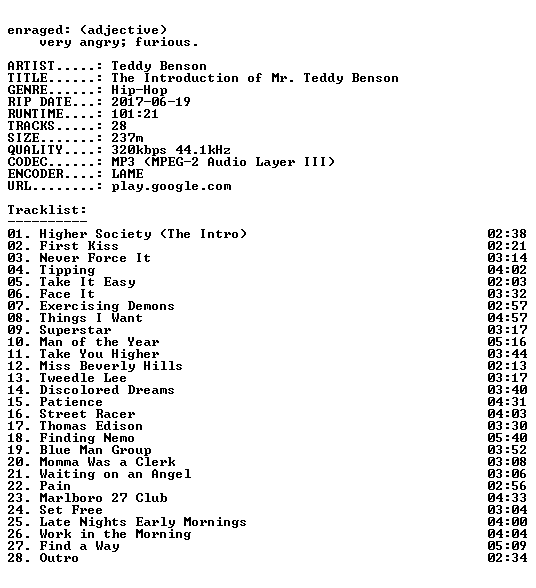 enraged: (adjective)
very angry; furious.

ARTIST.....: Teddy Benson
TITLE......: The Introduction of Mr. Teddy Benson
GENRE......: Hip-Hop
RIP DATE...: 2017-06-19
RUNTIME....: 101:21
TRACKS.....: 28
SIZE.......: 237m
QUALITY....: 320kbps 44.1kHz
CODEC......: MP3 (MPEG-2 Audio Layer III)
ENCODER....: LAME
URL........: play.google.com

Tracklist:
----------
01. Higher Society (The Intro) 02:38
02. First Kiss 02:21
03. Never Force It 03:14
04. Tipping 04:02
05. Take It Easy 02:03
06. Face It 03:32
07. Exercising Demons 02:57
08. Things I Want 04:57
09. Superstar 03:17
10. Man of the Year 05:16
11. Take You Higher 03:44
12. Miss Beverly Hills 02:13
13. Tweedle Lee 03:17
14. Discolored Dreams 03:40
15. Patience 04:31
16. Street Racer 04:03
17. Thomas Edison 03:30
18. Finding Nemo 05:40
19. Blue Man Group 03:52
20. Momma Was a Clerk 03:08
21. Waiting on an Angel 03:06
22. Pain 02:56
23. Marlboro 27 Club 04:33
24. Set Free 03:04
25. Late Nights Early Mornings 04:00
26. Work in the Morning 04:04
27. Find a Way 05:09
28. Outro 02:34